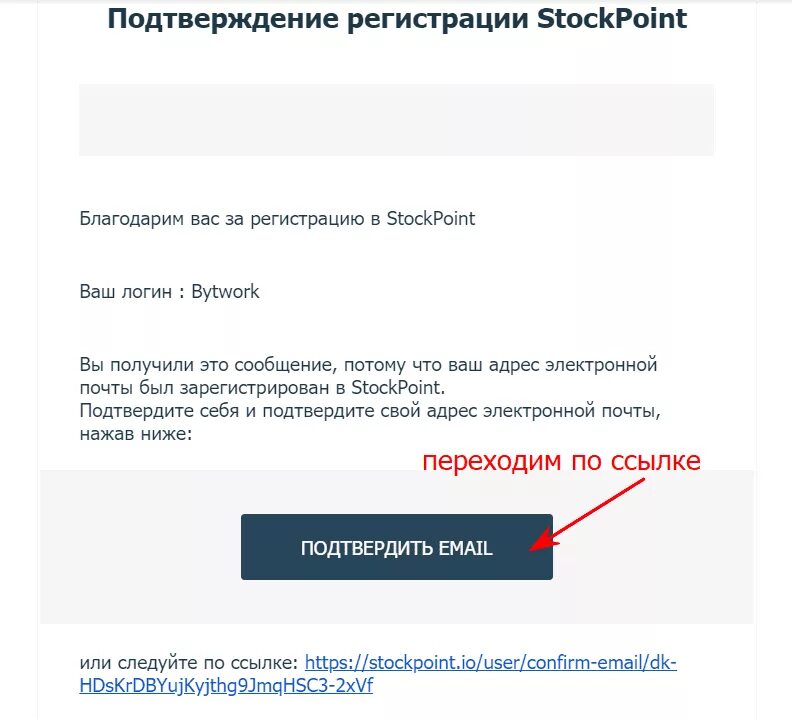 Подтверждение регистрации StockPoint

Благодарим вас за регистрацию в StockPoint

Ваш логин : Bytwork

Вы получили это сообщение, потому что ваш адрес электронной почты был зарегистрирован в StockPoint.
Подтвердите себя и подтвердите свой адрес электронной почты, нажав ниже:

переходим по ссылке

ПОДТВЕРДИТЬ EMAIL

или следуйте по ссылке: https://stockpoint.io/user/confirm-email/dk-HDsKrDBYujKyjthg9JmqHSC3-2xVf